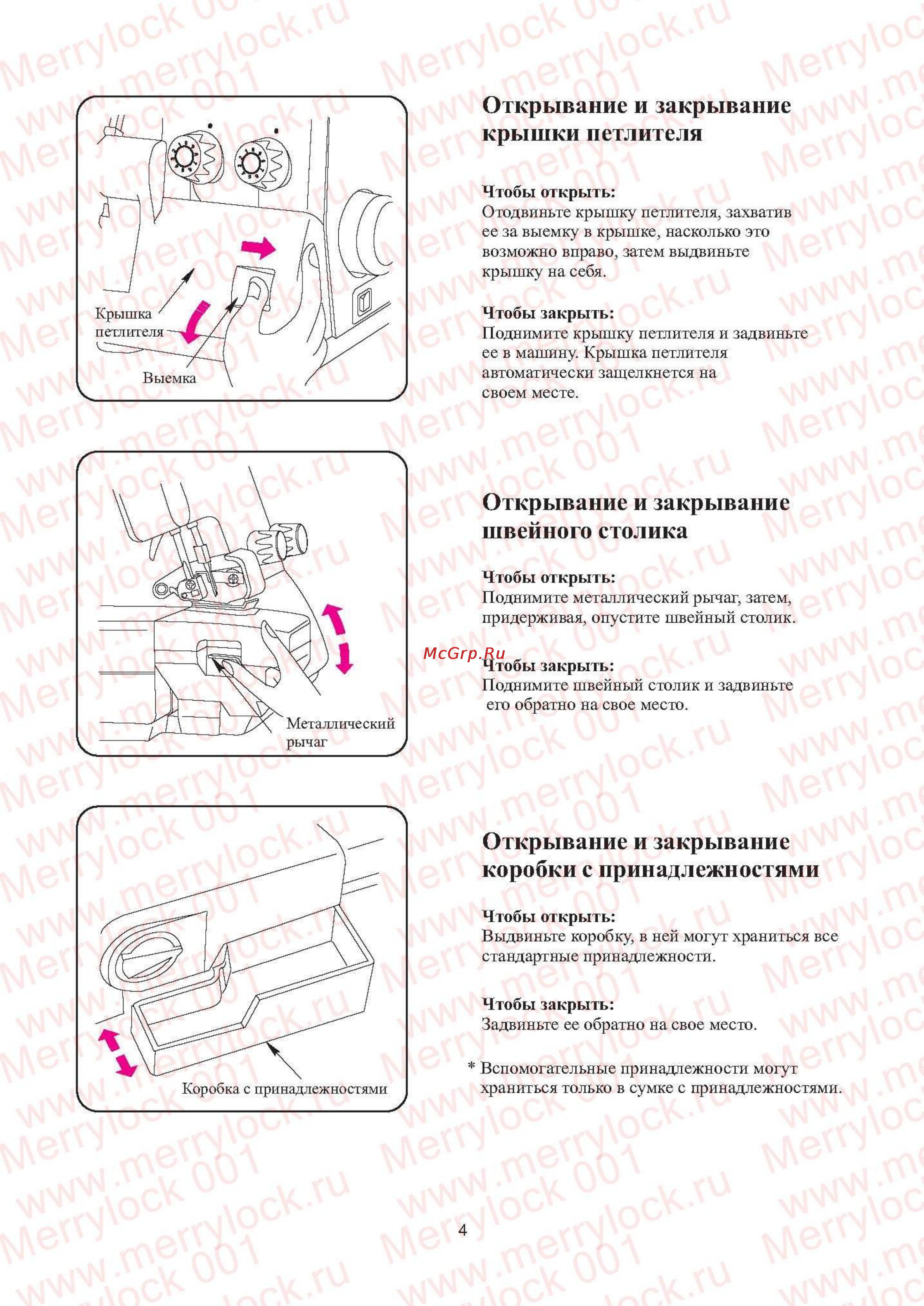 Крышка петлителя

Выемка

Открывание и закрывание крышки петлителя

Чтобы открыть:
Отодвиньте крышку петлителя, захватив ее за выемку в крышке, насколько это возможно вправо, затем выдвиньте крышку на себя.

Чтобы закрыть:
Поднимите крышку петлителя и задвиньте ее в машину. Крышка петлителя автоматически защелкнется на своем месте.

Металлический рычаг

Открывание и закрывание швейного столика

Чтобы открыть:
Поднимите металлический рычаг, затем, придерживая, опустите швейный столик.

McGrp.Ru

Чтобы закрыть:
Поднимите швейный столик и задвиньте его обратно на свое место.

Коробка с принадлежностями

Открывание и закрывание коробки с принадлежностями

Чтобы открыть:
Выдвиньте коробку, в ней могут храниться все стандартные принадлежности.

Чтобы закрыть:
Задвиньте ее обратно на свое место.

* Вспомогательные принадлежности могут храниться только в сумке с принадлежностями.

4

Merrylock 001 www.merrylock.ru